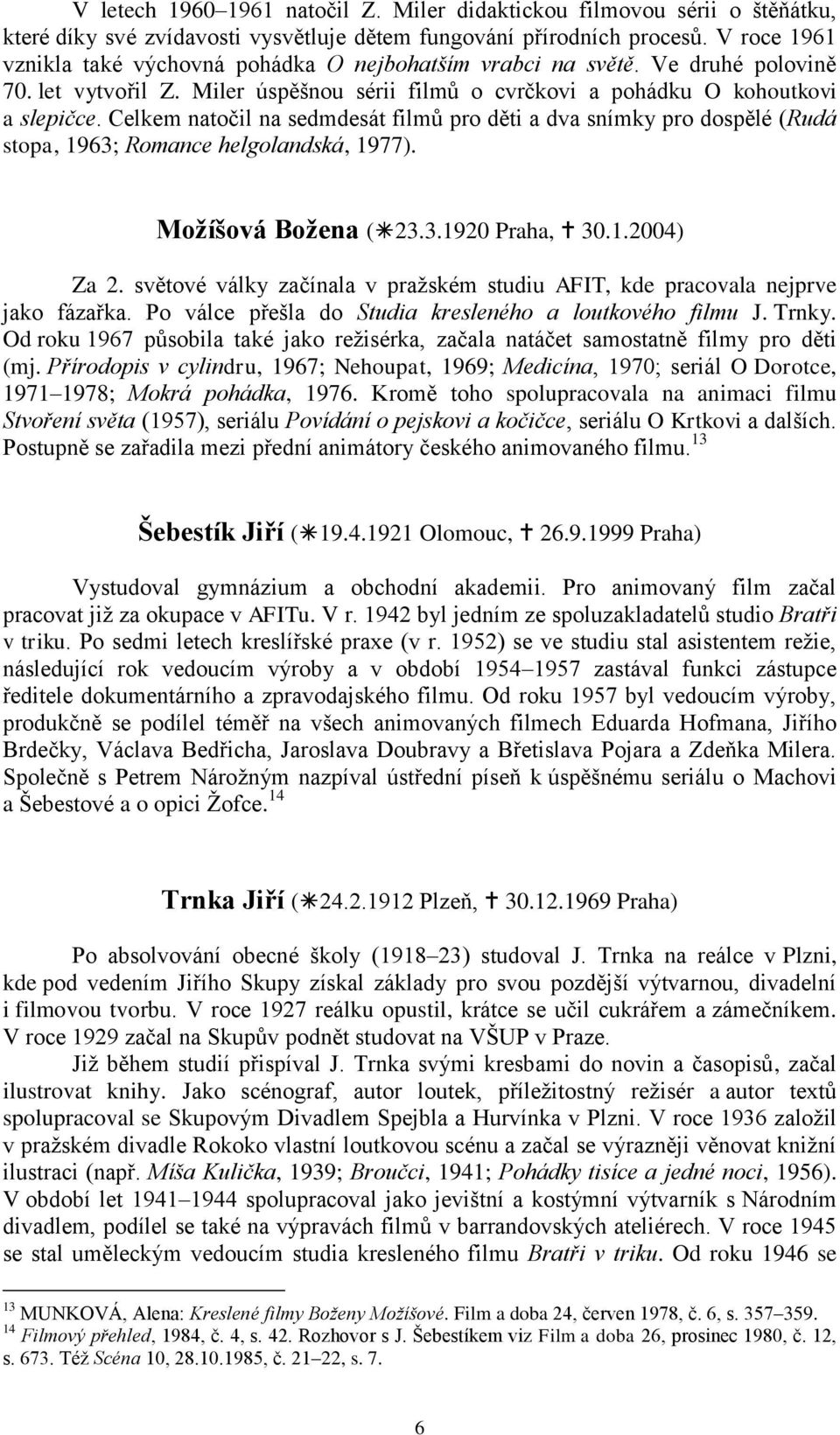 V letech 1960–1961 natočil Z. Miler didaktickou filmovou sérii o štěňátku, které díky své zvídavosti vysvětluje dětem fungování přírodních procesů. V roce 1961 vznikla také výchovná pohádka O nejbohatším vrabci na světě. Ve druhé polovině 70. let vytvořil Z. Miler úspěšnou sérii filmů o cvrčkovi a pohádku O kohoutkovi a slepičce. Celkem natočil na sedmdesát filmů pro děti a dva snímky pro dospělé (Rudá stopa, 1963; Romance helgolandská, 1977).

Možíšová Božena (✳23.3.1920 Praha, ✝ 30.1.2004)

Za 2. světové války začínala v pražském studiu AFIT, kde pracovala nejprve jako fázařka. Po válce přešla do Studia kresleného a loutkového filmu J. Trnky. Od roku 1967 působila také jako režisérka, začala natáčet samostatně filmy pro děti (mj. Přírodopis v cylindru, 1967; Nehoupat, 1969; Medicína, 1970; seriál O Dorotce, 1971–1978; Mokrá pohádka, 1976. Kromě toho spolupracovala na animaci filmu Stvoření světa (1957), seriálu Povídání o pejskovi a kočičce, seriálu O Krtkovi a dalších. Postupně se zařadila mezi přední animátory českého animovaného filmu.$^{13}$

Šebestík Jiří (✳19.4.1921 Olomouc, ✝ 26.9.1999 Praha)

Vystudoval gymnázium a obchodní akademii. Pro animovaný film začal pracovat již za okupace v AFITu. V r. 1942 byl jedním ze spoluzakladatelů studio Bratři v triku. Po sedmi letech kreslířské praxe (v r. 1952) se ve studiu stal asistentem režie, následující rok vedoucím výroby a v období 1954–1957 zastával funkci zástupce ředitele dokumentárního a zpravodajského filmu. Od roku 1957 byl vedoucím výroby, produkčně se podílel téměř na všech animovaných filmech Eduarda Hofmana, Jiřího Brdečky, Václava Bedřicha, Jaroslava Doubravy a Břetislava Pojara a Zdeňka Milera. Společně s Petrem Nárožným nazpíval ústřední píseň k úspěšnému seriálu o Machovi a Šebestové a o opici Žofce.$^{14}$

Trnka Jiří (✳24.2.1912 Plzeň, ✝ 30.12.1969 Praha)

Po absolvování obecné školy (1918–23) studoval J. Trnka na reálce v Plzni, kde pod vedením Jiřího Skupy získal základy pro svou pozdější výtvarnou, divadelní i filmovou tvorbu. V roce 1927 reálku opustil, krátce se učil cukrářem a zámečníkem. V roce 1929 začal na Skupův podnět studovat na VŠUP v Praze.

Již během studií přispíval J. Trnka svými kresbami do novin a časopisů, začal ilustrovat knihy. Jako scénograf, autor loutek, příležitostný režisér a autor textů spolupracoval se Skupovým Divadlem Spejbla a Hurvínka v Plzni. V roce 1936 založil v pražském divadle Rokoko vlastní loutkovou scénu a začal se výrazněji věnovat knižní ilustraci (např. Míša Kulička, 1939; Broučci, 1941; Pohádky tisíce a jedné noci, 1956). V období let 1941–1944 spolupracoval jako jevištní a kostýmní výtvarník s Národním divadlem, podílel se také na výpravách filmů v barrandovských ateliérech. V roce 1945 se stal uměleckým vedoucím studia kresleného filmu Bratři v triku. Od roku 1946 se

$^{13}$ MUNKOVÁ, Alena: Kreslené filmy Boženy Možíšové. Film a doba 24, červen 1978, č. 6, s. 357–359.
$^{14}$ Filmový přehled, 1984, č. 4, s. 42. Rozhovor s J. Šebestíkem viz Film a doba 26, prosinec 1980, č. 12, s. 673. Též Scéna 10, 28.10.1985, č. 21–22, s. 7.

6